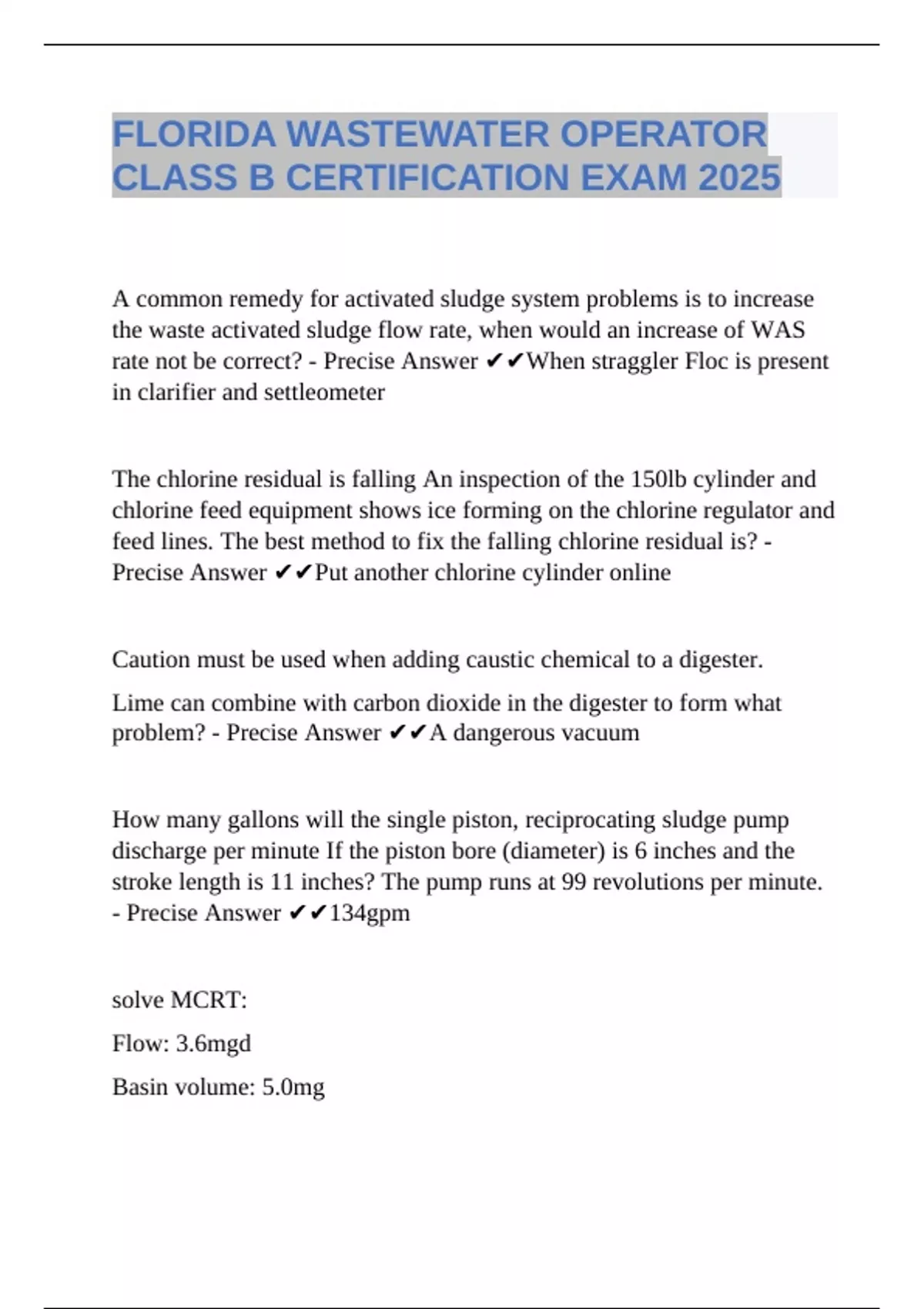 FLORIDA WASTEWATER OPERATOR CLASS B CERTIFICATION EXAM 2025

A common remedy for activated sludge system problems is to increase the waste activated sludge flow rate, when would an increase of WAS rate not be correct? - Precise Answer ✔✔When straggler Floc is present in clarifier and settleometer

The chlorine residual is falling An inspection of the 150lb cylinder and chlorine feed equipment shows ice forming on the chlorine regulator and feed lines. The best method to fix the falling chlorine residual is? - Precise Answer ✔✔Put another chlorine cylinder online

Caution must be used when adding caustic chemical to a digester.

Lime can combine with carbon dioxide in the digester to form what problem? - Precise Answer ✔✔A dangerous vacuum

How many gallons will the single piston, reciprocating sludge pump discharge per minute If the piston bore (diameter) is 6 inches and the stroke length is 11 inches? The pump runs at 99 revolutions per minute. - Precise Answer ✔✔134gpm

solve MCRT:

Flow: 3.6mgd

Basin volume: 5.0mg